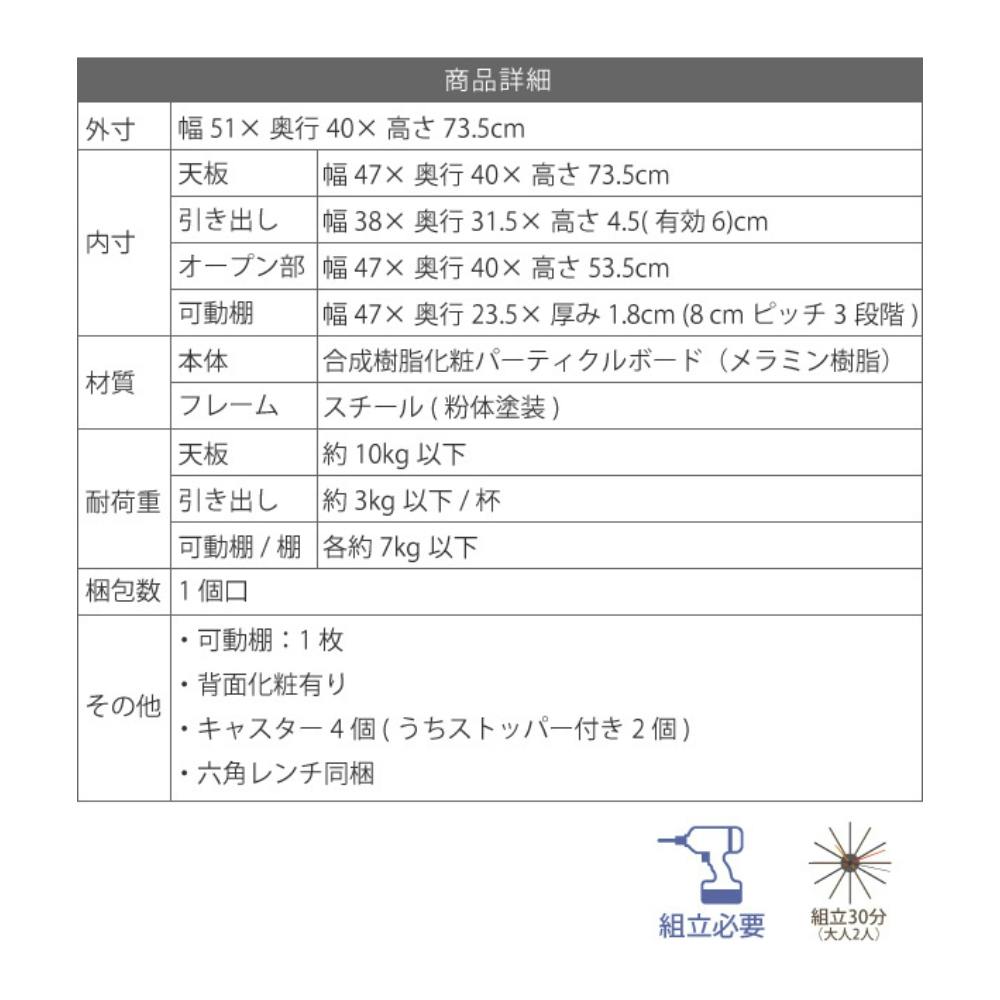 | 商品詳細 | | |
|---|---|---|
| 外寸 | 幅 51× 奥行 40× 高さ 73.5cm | |
| 内寸 | 天板 | 幅 47× 奥行 40× 高さ 73.5cm |
| | 引き出し | 幅 38× 奥行 31.5× 高さ 4.5( 有効 6)cm |
| | オープン部 | 幅 47× 奥行 40× 高さ 53.5cm |
| | 可動棚 | 幅 47× 奥行 23.5× 厚み 1.8cm (8 cm ピッチ 3 段階 ) |
| 材質 | 本体 | 合成樹脂化粧パーティクルボード（メラミン樹脂） |
| | フレーム | スチール ( 粉体塗装 ) |
| 耐荷重 | 天板 | 約 10kg 以下 |
| | 引き出し | 約 3kg 以下 / 杯 |
| | 可動棚 / 棚 | 各約 7kg 以下 |
| 梱包数 | 1 個口 | |
| その他 | ・可動棚：1 枚<br>・背面化粧有り<br>・キャスター 4 個 ( うちストッパー付き 2 個 )<br>・六角レンチ同梱 | |

組立必要

組立30分
（大人2人）